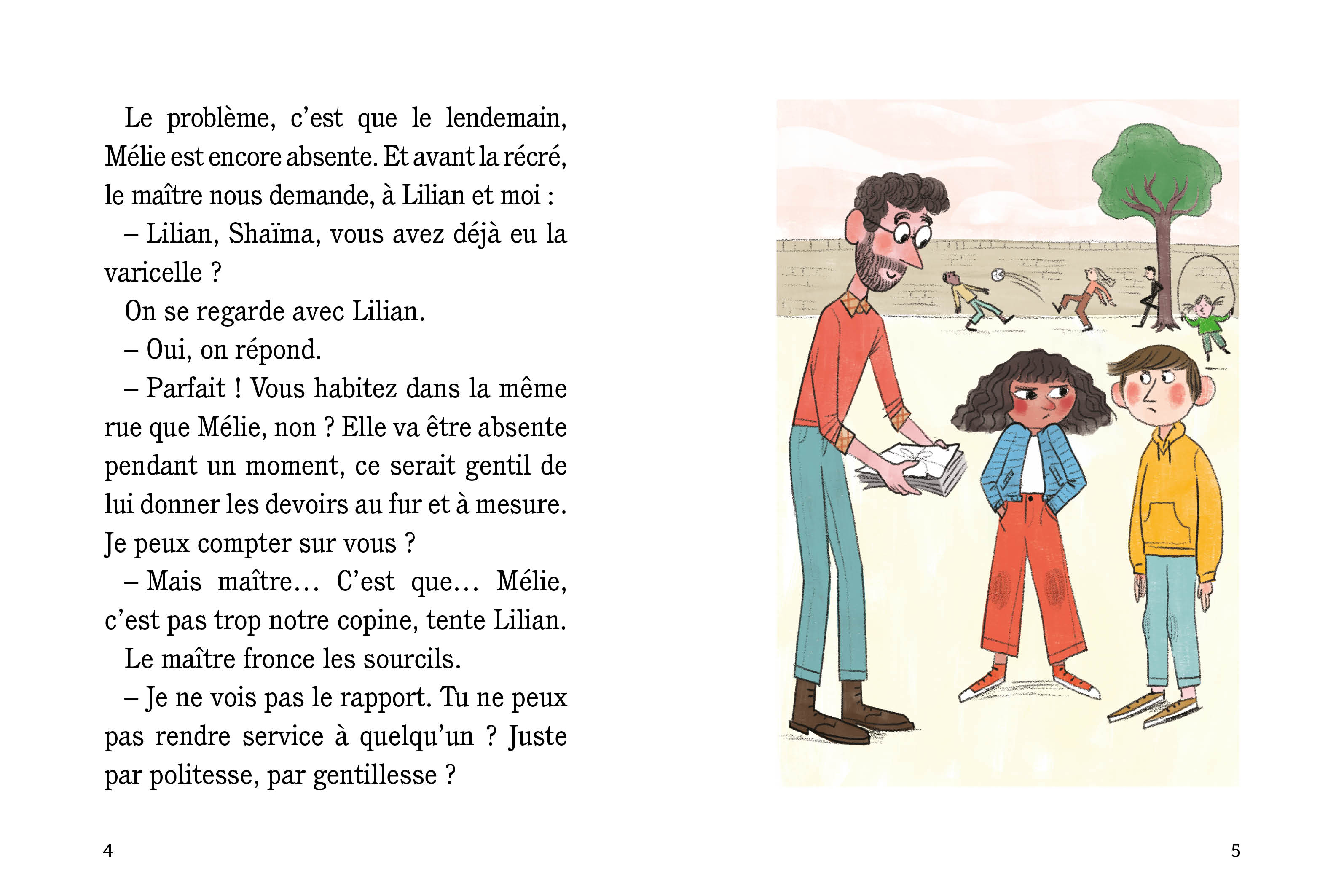 Le problème, c'est que le lendemain, Mélie est encore absente. Et avant la récré, le maître nous demande, à Lilian et moi :

– Lilian, Shaïma, vous avez déjà eu la varicelle ?

On se regarde avec Lilian.

– Oui, on répond.

– Parfait ! Vous habitez dans la même rue que Mélie, non ? Elle va être absente pendant un moment, ce serait gentil de lui donner les devoirs au fur et à mesure. Je peux compter sur vous ?

– Mais maître… C'est que… Mélie, c'est pas trop notre copine, tente Lilian.

Le maître fronce les sourcils.

– Je ne vois pas le rapport. Tu ne peux pas rendre service à quelqu'un ? Juste par politesse, par gentillesse ?

4

5